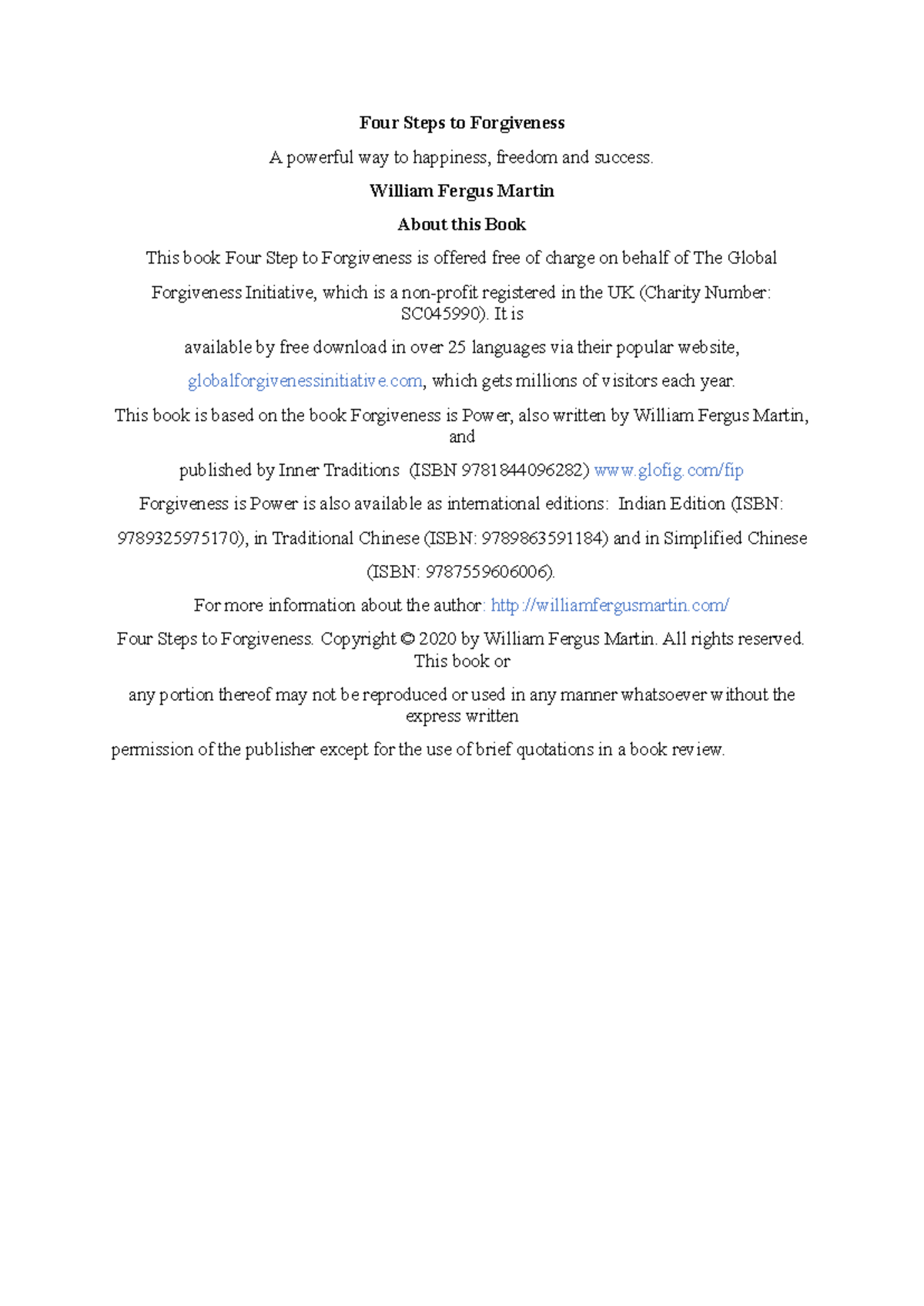 Four Steps to Forgiveness

A powerful way to happiness, freedom and success.

William Fergus Martin

About this Book

This book Four Step to Forgiveness is offered free of charge on behalf of The Global Forgiveness Initiative, which is a non-profit registered in the UK (Charity Number: SC045990). It is available by free download in over 25 languages via their popular website, globalforgivenessinitiative.com, which gets millions of visitors each year.

This book is based on the book Forgiveness is Power, also written by William Fergus Martin, and published by Inner Traditions (ISBN 9781844096282) www.glofig.com/fip

Forgiveness is Power is also available as international editions: Indian Edition (ISBN: 9789325975170), in Traditional Chinese (ISBN: 9789863591184) and in Simplified Chinese (ISBN: 9787559606006).

For more information about the author: http://williamfergusmartin.com/

Four Steps to Forgiveness. Copyright © 2020 by William Fergus Martin. All rights reserved. This book or any portion thereof may not be reproduced or used in any manner whatsoever without the express written permission of the publisher except for the use of brief quotations in a book review.